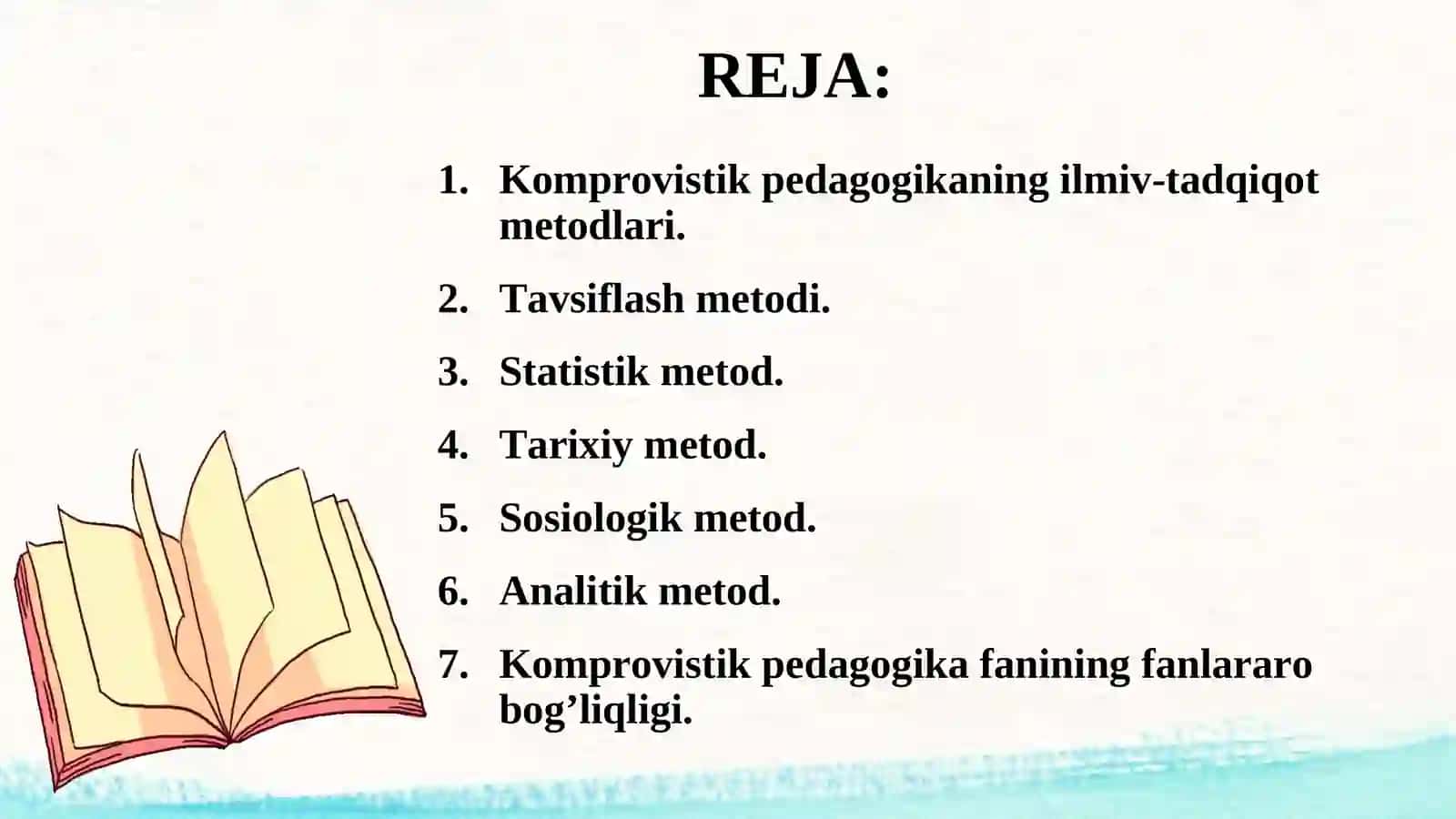 REJA:

1. Komprovistik pedagogikaning ilmiv-tadqiqot metodlari.
2. Tavsiflash metodi.
3. Statistik metod.
4. Tarixiy metod.
5. Sosiologik metod.
6. Analitik metod.
7. Komprovistik pedagogika fanining fanlararo bog’liqligi.